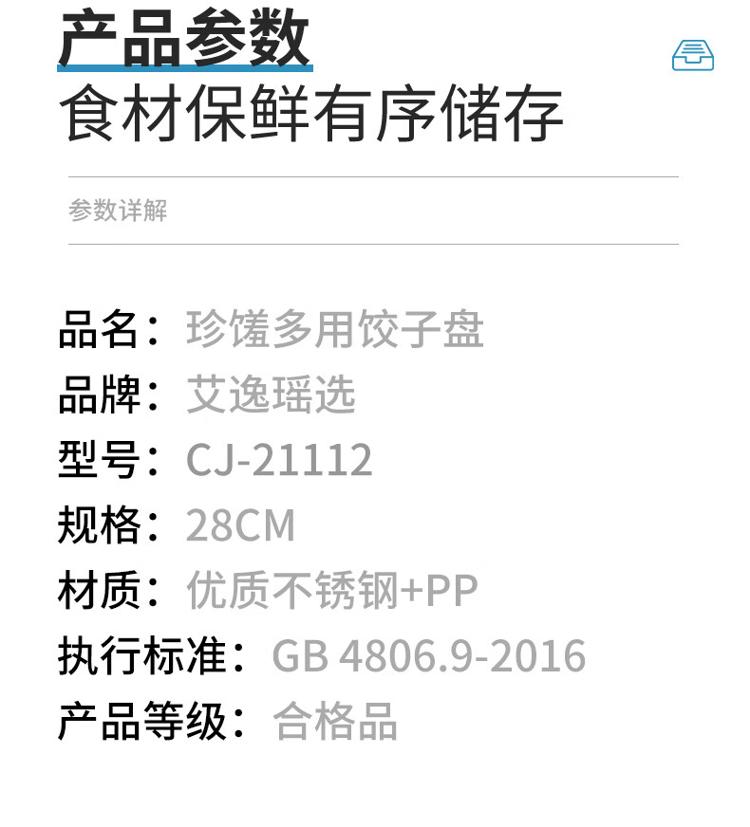 产品参数
食材保鲜有序储存

参数详解

品名：珍馐多用饺子盘
品牌：艾逸瑶选
型号：CJ-21112
规格：28CM
材质：优质不锈钢+PP
执行标准：GB 4806.9-2016
产品等级：合格品